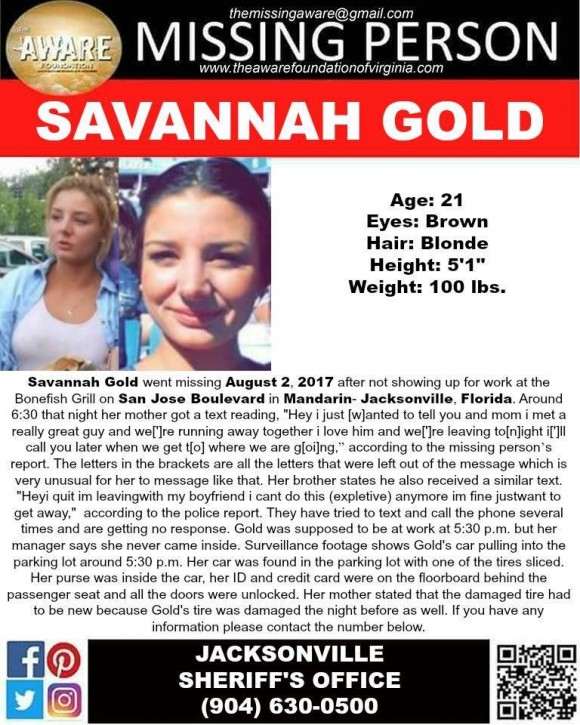 THE AWARE FOUNDATION

themissingaware@gmail.com
MISSING PERSON
www.theawarefoundationofvirginia.com

SAVANNAH GOLD

Age: 21
Eyes: Brown
Hair: Blonde
Height: 5'1"
Weight: 100 lbs.

Savannah Gold went missing August 2, 2017 after not showing up for work at the Bonefish Grill on San Jose Boulevard in Mandarin- Jacksonville, Florida. Around 6:30 that night her mother got a text reading, "Hey i just [w]anted to tell you and mom i met a really great guy and we[']re running away together i love him and we[']re leaving to[n]ight i[']ll call you later when we get t[o] where we are g[oi]ng," according to the missing person's report. The letters in the brackets are all the letters that were left out of the message which is very unusual for her to message like that. Her brother states he also received a similar text. "Heyi quit im leavingwith my boyfriend i cant do this (expletive) anymore im fine justwant to get away," according to the police report. They have tried to text and call the phone several times and are getting no response. Gold was supposed to be at work at 5:30 p.m. but her manager says she never came inside. Surveillance footage shows Gold's car pulling into the parking lot around 5:30 p.m. Her car was found in the parking lot with one of the tires sliced. Her purse was inside the car, her ID and credit card were on the floorboard behind the passenger seat and all the doors were unlocked. Her mother stated that the damaged tire had to be new because Gold's tire was damaged the night before as well. If you have any information please contact the number below.

JACKSONVILLE
SHERIFF'S OFFICE
(904) 630-0500